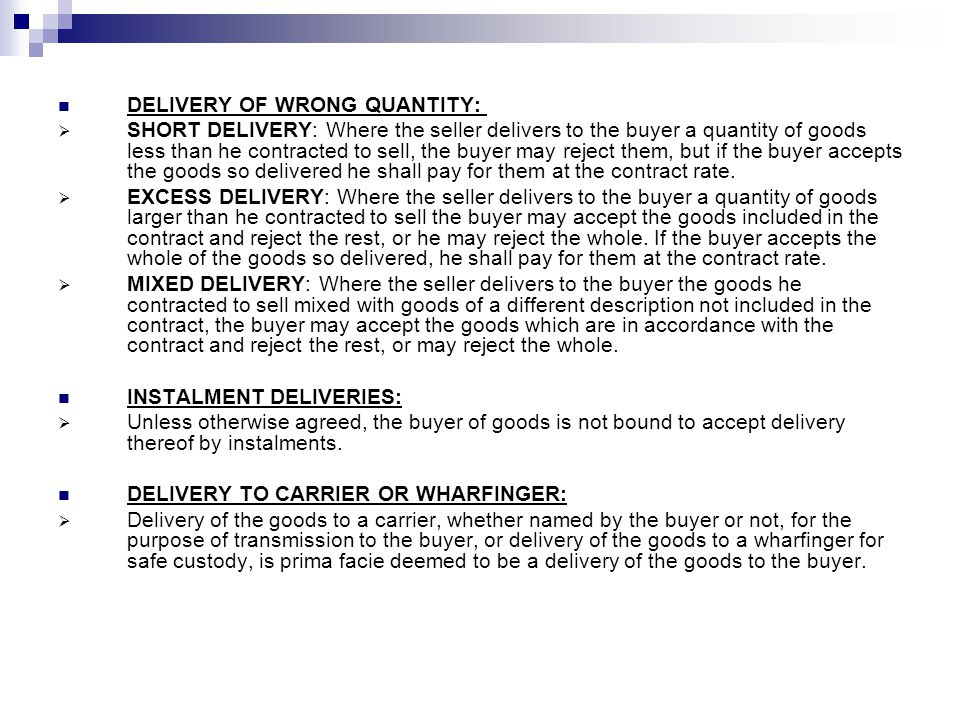 DELIVERY OF WRONG QUANTITY:

SHORT DELIVERY: Where the seller delivers to the buyer a quantity of goods less than he contracted to sell, the buyer may reject them, but if the buyer accepts the goods so delivered he shall pay for them at the contract rate.

EXCESS DELIVERY: Where the seller delivers to the buyer a quantity of goods larger than he contracted to sell the buyer may accept the goods included in the contract and reject the rest, or he may reject the whole. If the buyer accepts the whole of the goods so delivered, he shall pay for them at the contract rate.

MIXED DELIVERY: Where the seller delivers to the buyer the goods he contracted to sell mixed with goods of a different description not included in the contract, the buyer may accept the goods which are in accordance with the contract and reject the rest, or may reject the whole.

INSTALMENT DELIVERIES:

Unless otherwise agreed, the buyer of goods is not bound to accept delivery thereof by instalments.

DELIVERY TO CARRIER OR WHARFINGER:

Delivery of the goods to a carrier, whether named by the buyer or not, for the purpose of transmission to the buyer, or delivery of the goods to a wharfinger for safe custody, is prima facie deemed to be a delivery of the goods to the buyer.